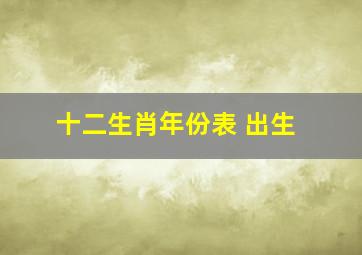 十二生肖年份表 出生